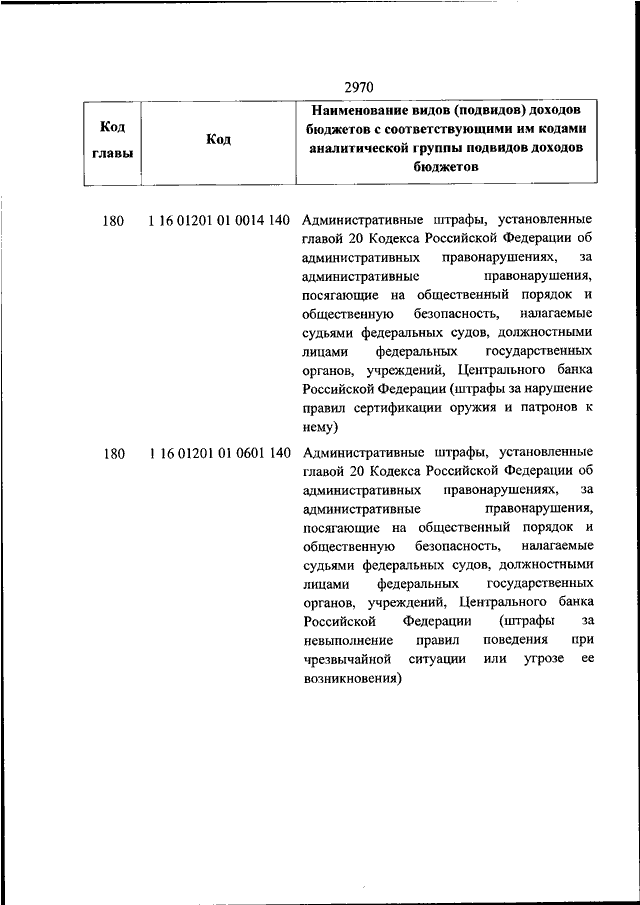 2970

| Код главы | Код | Наименование видов (подвидов) доходов бюджетов с соответствующими им кодами аналитической группы подвидов доходов бюджетов |
|---|---|---|
| 180 | 1 16 01201 01 0014 140 | Административные штрафы, установленные главой 20 Кодекса Российской Федерации об административных правонарушениях, за административные правонарушения, посягающие на общественный порядок и общественную безопасность, налагаемые судьями федеральных судов, должностными лицами федеральных государственных органов, учреждений, Центрального банка Российской Федерации (штрафы за нарушение правил сертификации оружия и патронов к нему) |
| 180 | 1 16 01201 01 0601 140 | Административные штрафы, установленные главой 20 Кодекса Российской Федерации об административных правонарушениях, за административные правонарушения, посягающие на общественный порядок и общественную безопасность, налагаемые судьями федеральных судов, должностными лицами федеральных государственных органов, учреждений, Центрального банка Российской Федерации (штрафы за невыполнение правил поведения при чрезвычайной ситуации или угрозе ее возникновения) |